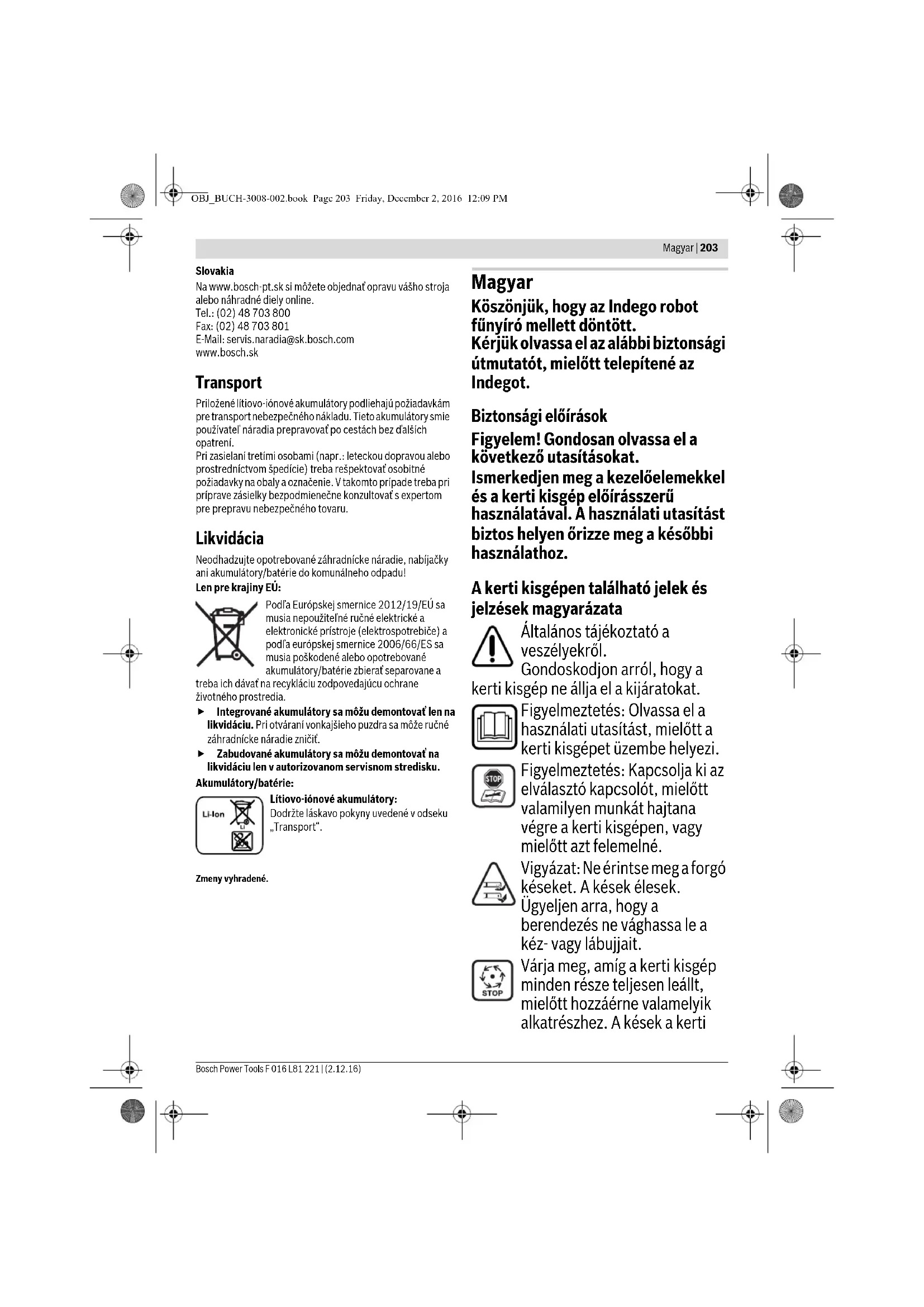 OBJ_BUCH-3008-002.book Page 203 Friday, December 2, 2016 12:09 PM

Magyar | 203

Slovakia
Na www.bosch-pt.sk si môžete objednať opravu vášho stroja alebo náhradné diely online.
Tel.: (02) 48 703 800
Fax: (02) 48 703 801
E-Mail: servis.naradia@sk.bosch.com
www.bosch.sk

Transport
Priložené lítiovo-iónové akumulátory podliehajú požiadavkám pre transport nebezpečného nákladu. Tieto akumulátory smie používateľ náradia prepravovať po cestách bez ďalších opatrení.
Pri zasielaní tretími osobami (napr.: leteckou dopravou alebo prostredníctvom špedície) treba rešpektovať osobitné požiadavky na obaly a označenie. V takomto prípade treba pri príprave zásielky bezpodmienečne konzultovať s expertom pre prepravu nebezpečného tovaru.

Likvidácia
Neodhadzujte opotrebované záhradnícke náradie, nabíjačky ani akumulátory/batérie do komunálneho odpadu!
Len pre krajiny EÚ:
Podľa Európskej smernice 2012/19/EÚ sa musia nepoužiteľné ručné elektrické a elektronické prístroje (elektrospotrebiče) a podľa európskej smernice 2006/66/ES sa musia poškodené alebo opotrebované akumulátory/batérie zbierať separovane a treba ich dávať na recykláciu zodpovedajúcu ochrane životného prostredia.
▶ Integrované akumulátory sa môžu demontovať len na likvidáciu. Pri otváraní vonkajšieho puzdra sa môže ručné záhradnícke náradie zničiť.
▶ Zabudované akumulátory sa môžu demontovať na likvidáciu len v autorizovanom servisnom stredisku.
Akumulátory/batérie:
Li-Ion
Lítiovo-iónové akumulátory:
Dodržte láskavo pokyny uvedené v odseku „Transport“.

Zmeny vyhradené.

Magyar
Köszönjük, hogy az Indego robot fűnyíró mellett döntött.
Kérjük olvassa el az alábbi biztonsági útmutatót, mielőtt telepítené az Indegot.

Biztonsági előírások
Figyelem! Gondosan olvassa el a következő utasításokat.
Ismerkedjen meg a kezelőelemekkel és a kerti kisgép előírásszerű használatával. A használati utasítást biztos helyen őrizze meg a későbbi használathoz.

A kerti kisgépen található jelek és jelzések magyarázata
Általános tájékoztató a veszélyekről.
Gondoskodjon arról, hogy a kerti kisgép ne állja el a kijáratokat.
Figyelmeztetés: Olvassa el a használati utasítást, mielőtt a kerti kisgépet üzembe helyezi.
STOP
Figyelmeztetés: Kapcsolja ki az elválasztó kapcsolót, mielőtt valamilyen munkát hajtana végre a kerti kisgépen, vagy mielőtt azt felemelné.
Vigyázat: Ne érintse meg a forgó késeket. A kések élesek. Ügyeljen arra, hogy a berendezés ne vághassa le a kéz- vagy lábujjait.
STOP
Várja meg, amíg a kerti kisgép minden része teljesen leállt, mielőtt hozzáérne valamelyik alkatrészhez. A kések a kerti

Bosch Power Tools F 016 L81 221 | (2.12.16)